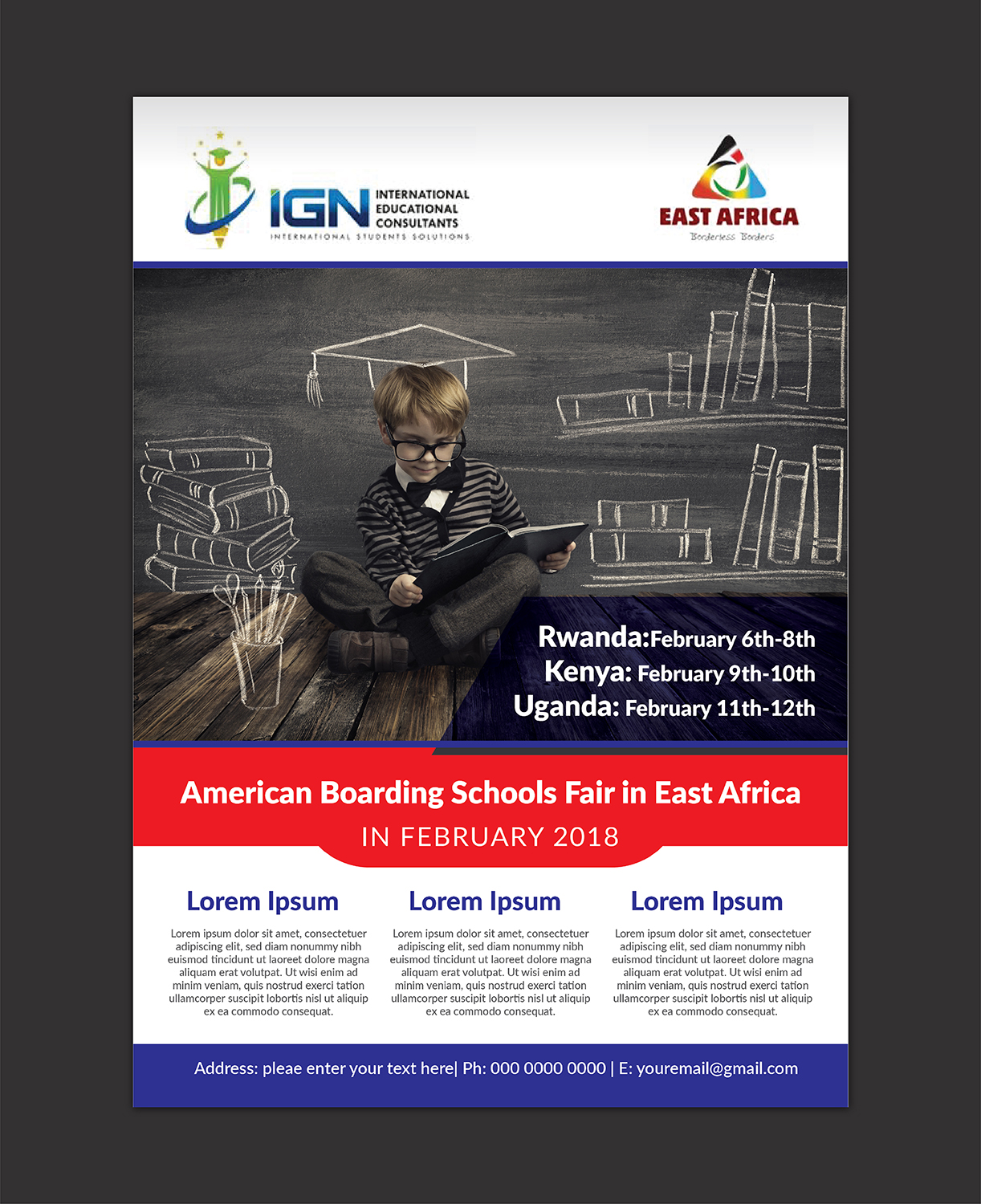 IGN INTERNATIONAL EDUCATIONAL CONSULTANTS
INTERNATIONAL STUDENTS SOLUTIONS

EAST AFRICA
Borderless Borders

Rwanda:February 6th-8th
Kenya: February 9th-10th
Uganda: February 11th-12th

American Boarding Schools Fair in East Africa
IN FEBRUARY 2018

Lorem Ipsum

Lorem ipsum dolor sit amet, consectetuer adipiscing elit, sed diam nonummy nibh euismod tincidunt ut laoreet dolore magna aliquam erat volutpat. Ut wisi enim ad minim veniam, quis nostrud exerci tation ullamcorper suscipit lobortis nisl ut aliquip ex ea commodo consequat.

Lorem Ipsum

Lorem ipsum dolor sit amet, consectetuer adipiscing elit, sed diam nonummy nibh euismod tincidunt ut laoreet dolore magna aliquam erat volutpat. Ut wisi enim ad minim veniam, quis nostrud exerci tation ullamcorper suscipit lobortis nisl ut aliquip ex ea commodo consequat.

Lorem Ipsum

Lorem ipsum dolor sit amet, consectetuer adipiscing elit, sed diam nonummy nibh euismod tincidunt ut laoreet dolore magna aliquam erat volutpat. Ut wisi enim ad minim veniam, quis nostrud exerci tation ullamcorper suscipit lobortis nisl ut aliquip ex ea commodo consequat.

Address: pleae enter your text here| Ph: 000 0000 0000 | E: youremail@gmail.com